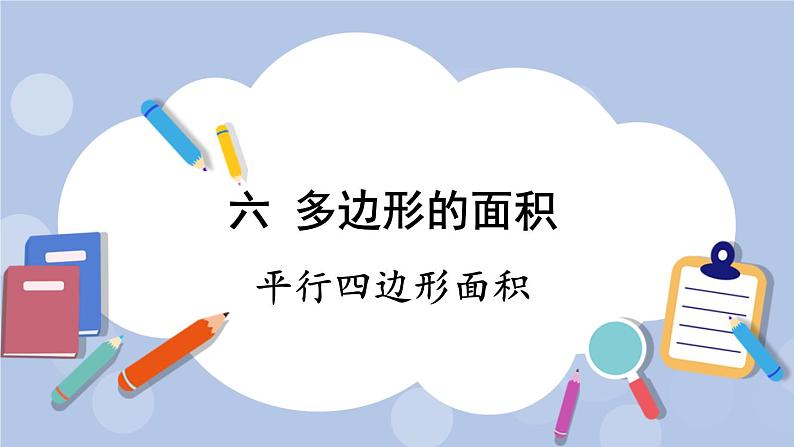 六 多边形的面积

平行四边形面积